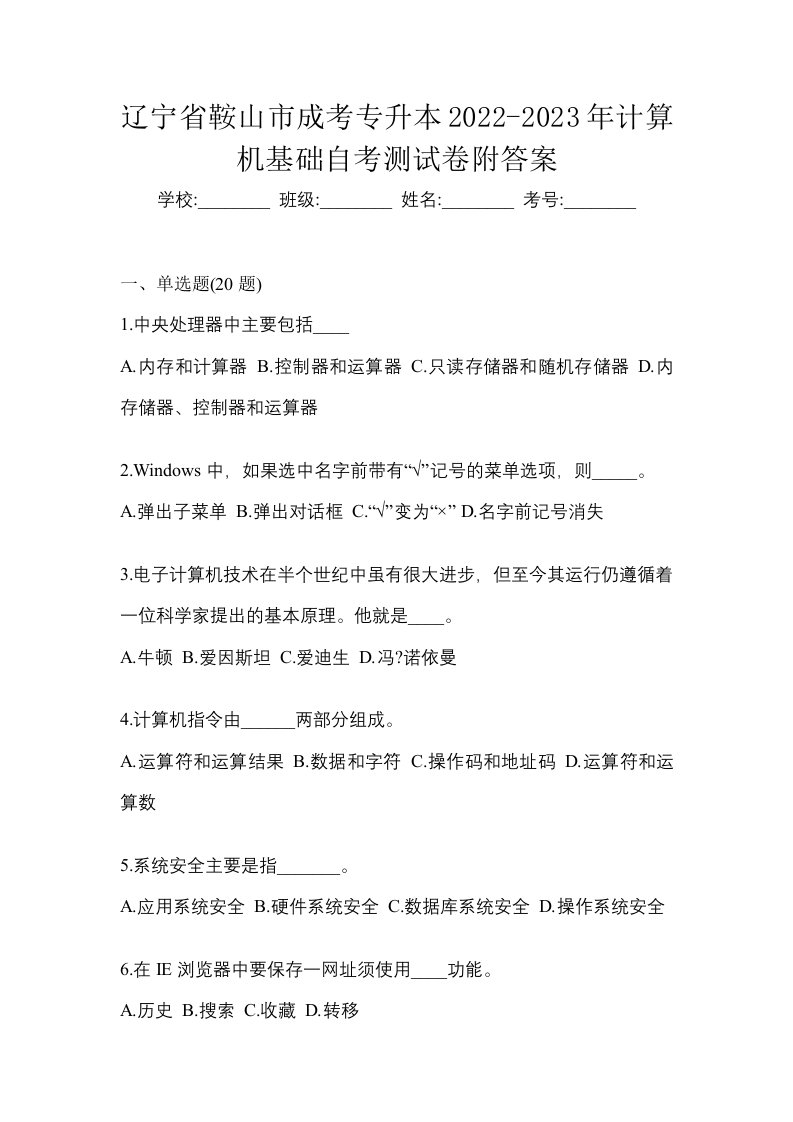 辽宁省鞍山市成考专升本2022-2023年计算机基础自考测试卷附答案

学校:________ 班级:________ 姓名:________ 考号:________

一、单选题(20 题)

1.中央处理器中主要包括____

A.内存和计算器 B.控制器和运算器 C.只读存储器和随机存储器 D.内存储器、控制器和运算器

2.Windows 中，如果选中名字前带有“√”记号的菜单选项，则_____。

A.弹出子菜单 B.弹出对话框 C.“√”变为“×” D.名字前记号消失

3.电子计算机技术在半个世纪中虽有很大进步，但至今其运行仍遵循着一位科学家提出的基本原理。他就是____。

A.牛顿 B.爱因斯坦 C.爱迪生 D.冯?诺依曼

4.计算机指令由______两部分组成。

A.运算符和运算结果 B.数据和字符 C.操作码和地址码 D.运算符和运算数

5.系统安全主要是指_______。

A.应用系统安全 B.硬件系统安全 C.数据库系统安全 D.操作系统安全

6.在 IE 浏览器中要保存一网址须使用____功能。

A.历史 B.搜索 C.收藏 D.转移